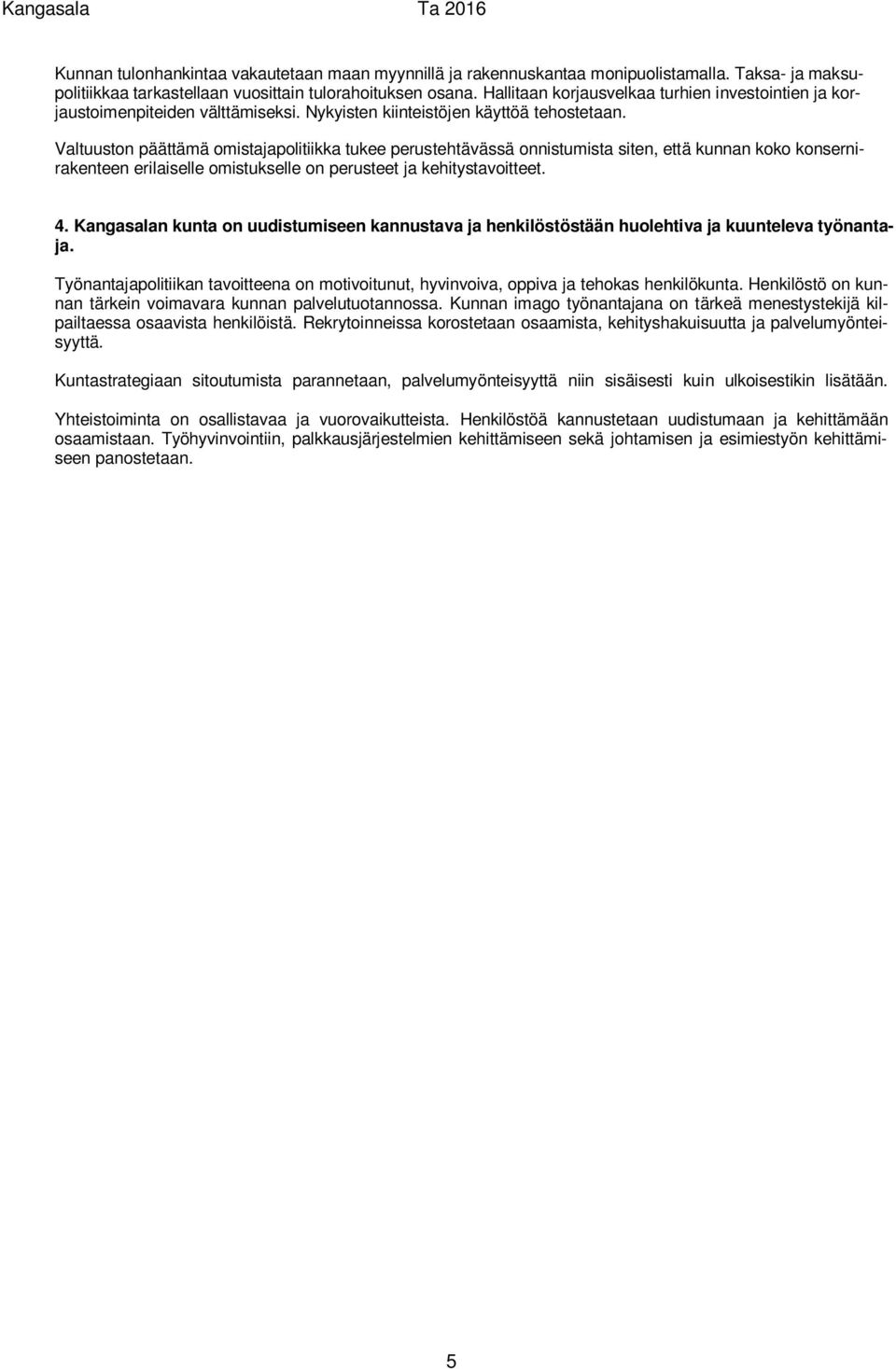 Kangasala Ta 2016

Kunnan tulonhankintaa vakautetaan maan myynnillä ja rakennuskantaa monipuolistamalla. Taksa- ja maksupolitiikkaa tarkastellaan vuosittain tulorahoituksen osana. Hallitaan korjausvelkaa turhien investointien ja korjaustoimenpiteiden välttämiseksi. Nykyisten kiinteistöjen käyttöä tehostetaan.

Valtuuston päättämä omistajapolitiikka tukee perustehtävässä onnistumista siten, että kunnan koko konsernirakenteen erilaiselle omistukselle on perusteet ja kehitystavoitteet.

4. Kangasalan kunta on uudistumiseen kannustava ja henkilöstöstään huolehtiva ja kuunteleva työnantaja.

Työnantajapolitiikan tavoitteena on motivoitunut, hyvinvoiva, oppiva ja tehokas henkilökunta. Henkilöstö on kunnan tärkein voimavara kunnan palvelutuotannossa. Kunnan imago työnantajana on tärkeä menestystekijä kilpailtaessa osaavista henkilöistä. Rekrytoinneissa korostetaan osaamista, kehityshakuisuutta ja palvelumyönteisyyttä.

Kuntastrategiaan sitoutumista parannetaan, palvelumyönteisyyttä niin sisäisesti kuin ulkoisestikin lisätään.

Yhteistoiminta on osallistavaa ja vuorovaikutteista. Henkilöstöä kannustetaan uudistumaan ja kehittämään osaamistaan. Työhyvinvointiin, palkkausjärjestelmien kehittämiseen sekä johtamisen ja esimiestyön kehittämiseen panostetaan.

5